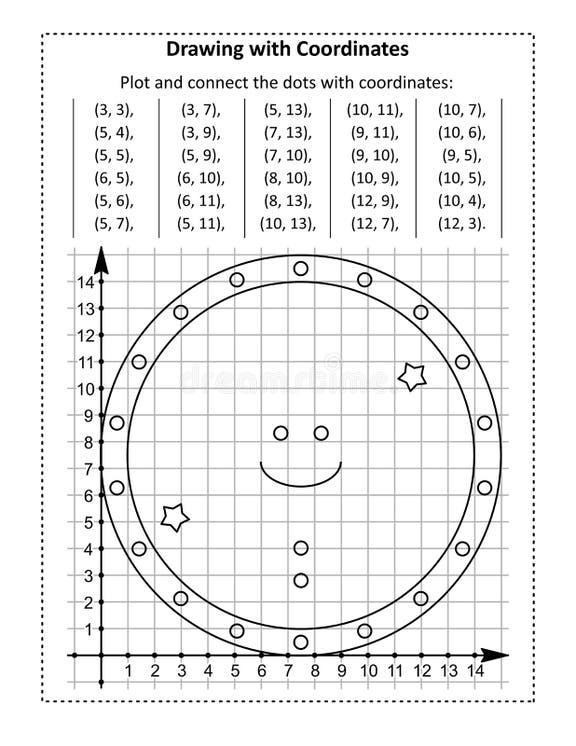 Drawing with Coordinates

Plot and connect the dots with coordinates:

(3, 3),
(5, 4),
(5, 5),
(6, 5),
(5, 6),
(5, 7),

(3, 7),
(3, 9),
(5, 9),
(6, 10),
(6, 11),
(5, 11),

(5, 13),
(7, 13),
(7, 10),
(8, 10),
(8, 13),
(10, 13),

(10, 11),
(9, 11),
(9, 10),
(10, 9),
(12, 9),
(12, 7),

(10, 7),
(10, 6),
(9, 5),
(10, 5),
(10, 4),
(12, 3).

14
13
12
11
10
9
8
7
6
5
4
3
2
1

1 2 3 4 5 6 7 8 9 10 11 12 13 14

dreamstime